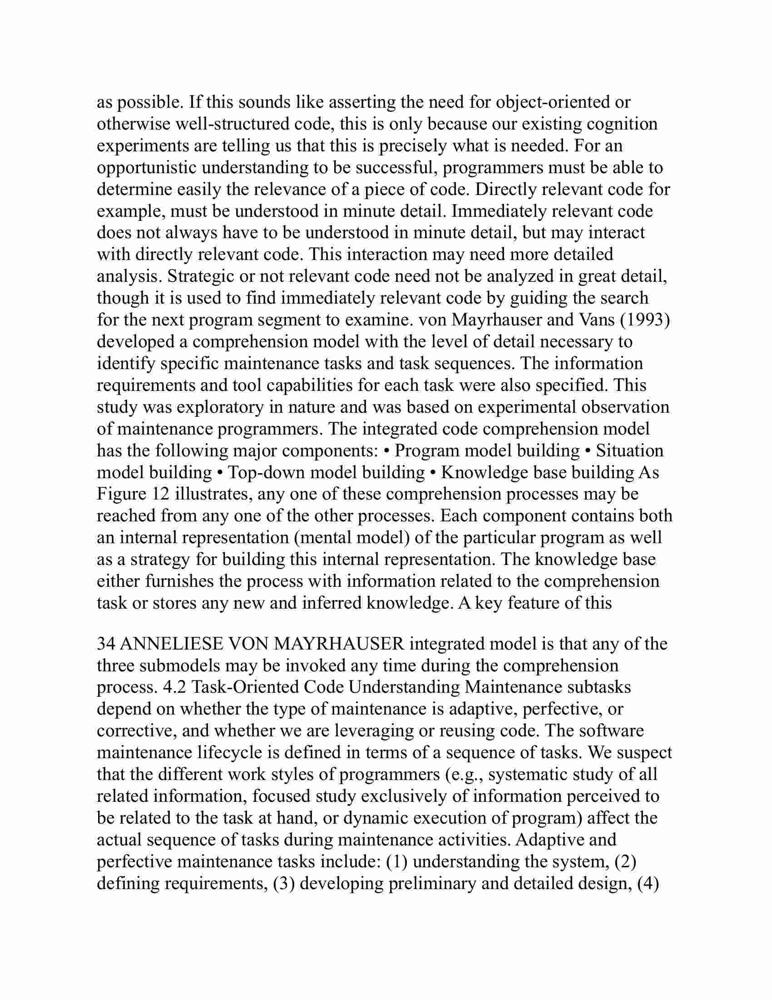 as possible. If this sounds like asserting the need for object-oriented or otherwise well-structured code, this is only because our existing cognition experiments are telling us that this is precisely what is needed. For an opportunistic understanding to be successful, programmers must be able to determine easily the relevance of a piece of code. Directly relevant code for example, must be understood in minute detail. Immediately relevant code does not always have to be understood in minute detail, but may interact with directly relevant code. This interaction may need more detailed analysis. Strategic or not relevant code need not be analyzed in great detail, though it is used to find immediately relevant code by guiding the search for the next program segment to examine. von Mayrhauser and Vans (1993) developed a comprehension model with the level of detail necessary to identify specific maintenance tasks and task sequences. The information requirements and tool capabilities for each task were also specified. This study was exploratory in nature and was based on experimental observation of maintenance programmers. The integrated code comprehension model has the following major components: • Program model building • Situation model building • Top-down model building • Knowledge base building As Figure 12 illustrates, any one of these comprehension processes may be reached from any one of the other processes. Each component contains both an internal representation (mental model) of the particular program as well as a strategy for building this internal representation. The knowledge base either furnishes the process with information related to the comprehension task or stores any new and inferred knowledge. A key feature of this

34 ANNELIESE VON MAYRHAUSER integrated model is that any of the three submodels may be invoked any time during the comprehension process. 4.2 Task-Oriented Code Understanding Maintenance subtasks depend on whether the type of maintenance is adaptive, perfective, or corrective, and whether we are leveraging or reusing code. The software maintenance lifecycle is defined in terms of a sequence of tasks. We suspect that the different work styles of programmers (e.g., systematic study of all related information, focused study exclusively of information perceived to be related to the task at hand, or dynamic execution of program) affect the actual sequence of tasks during maintenance activities. Adaptive and perfective maintenance tasks include: (1) understanding the system, (2) defining requirements, (3) developing preliminary and detailed design, (4)